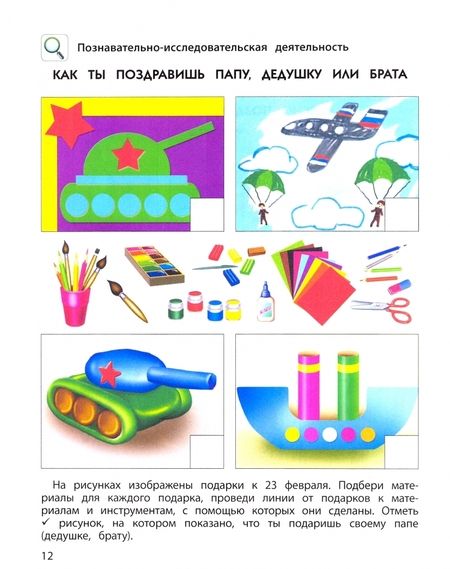 Познавательно-исследовательская деятельность

КАК ТЫ ПОЗДРАВИШЬ ПАПУ, ДЕДУШКУ ИЛИ БРАТА

На рисунках изображены подарки к 23 февраля. Подбери материалы для каждого подарка, проведи линии от подарков к материалам и инструментам, с помощью которых они сделаны. Отметь ✓ рисунок, на котором показано, что ты подаришь своему папе (дедушке, брату).

12